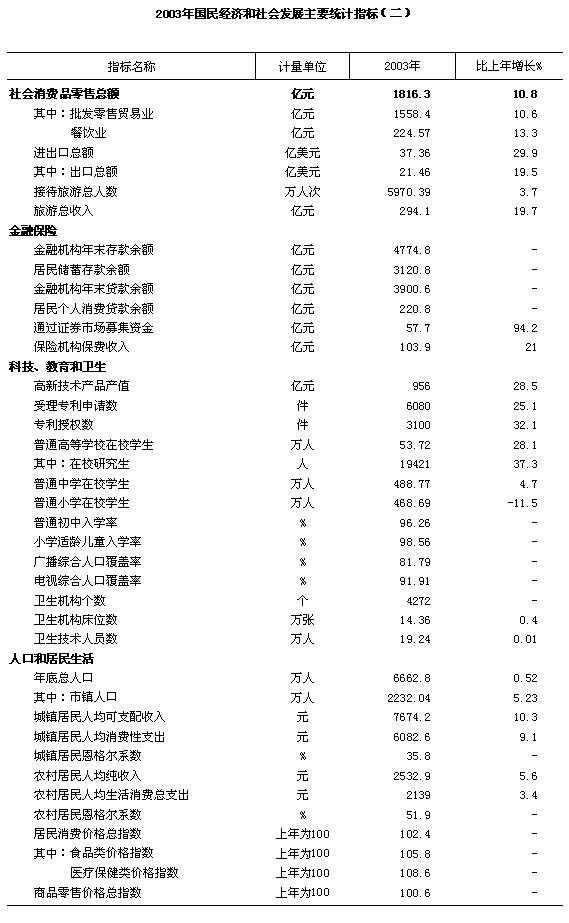 2003年国民经济和社会发展主要统计指标（二）

| 指标名称 | 计量单位 | 2003年 | 比上年增长% |
|---|---|---|---|
| 社会消费品零售总额 | 亿元 | 1816.3 | 10.8 |
| 其中：批发零售贸易业 | 亿元 | 1558.4 | 10.6 |
| 餐饮业 | 亿元 | 224.57 | 13.3 |
| 进出口总额 | 亿美元 | 37.36 | 29.9 |
| 其中：出口总额 | 亿美元 | 21.46 | 19.5 |
| 接待旅游总人数 | 万人次 | 5970.39 | 3.7 |
| 旅游总收入 | 亿元 | 294.1 | 19.7 |
| 金融保险 | | | |
| 金融机构年末存款余额 | 亿元 | 4774.8 | - |
| 居民储蓄存款余额 | 亿元 | 3120.8 | - |
| 金融机构年末贷款余额 | 亿元 | 3900.6 | - |
| 居民个人消费贷款余额 | 亿元 | 220.8 | - |
| 通过证券市场募集资金 | 亿元 | 57.7 | 94.2 |
| 保险机构保费收入 | 亿元 | 103.9 | 21 |
| 科技、教育和卫生 | | | |
| 高新技术产品产值 | 亿元 | 956 | 28.5 |
| 受理专利申请数 | 件 | 6080 | 25.1 |
| 专利授权数 | 件 | 3100 | 32.1 |
| 普通高等学校在校学生 | 万人 | 53.72 | 28.1 |
| 其中：在校研究生 | 人 | 19421 | 37.3 |
| 普通中学在校学生 | 万人 | 488.77 | 4.7 |
| 普通小学在校学生 | 万人 | 468.69 | -11.5 |
| 普通初中入学率 | % | 96.26 | - |
| 小学适龄儿童入学率 | % | 98.56 | - |
| 广播综合人口覆盖率 | % | 81.79 | - |
| 电视综合人口覆盖率 | % | 91.91 | - |
| 卫生机构个数 | 个 | 4272 | - |
| 卫生机构床位数 | 万张 | 14.36 | 0.4 |
| 卫生技术人员数 | 万人 | 19.24 | 0.01 |
| 人口和居民生活 | | | |
| 年底总人口 | 万人 | 6662.8 | 0.52 |
| 其中：市镇人口 | 万人 | 2232.04 | 5.23 |
| 城镇居民人均可支配收入 | 元 | 7674.2 | 10.3 |
| 城镇居民人均消费性支出 | 元 | 6082.6 | 9.1 |
| 城镇居民恩格尔系数 | % | 35.8 | - |
| 农村居民人均纯收入 | 元 | 2532.9 | 5.6 |
| 农村居民人均生活消费总支出 | 元 | 2139 | 3.4 |
| 农村居民恩格尔系数 | % | 51.9 | - |
| 居民消费价格总指数 | 上年为100 | 102.4 | - |
| 其中：食品类价格指数 | 上年为100 | 105.8 | - |
| 医疗保健类价格指数 | 上年为100 | 108.6 | - |
| 商品零售价格总指数 | 上年为100 | 100.6 | - |